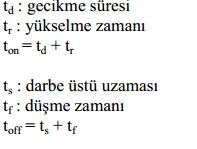 $t_d$ : gecikme süresi
$t_r$ : yükselme zamanı
$t_{on} = t_d + t_r$

$t_s$ : darbe üstü uzaması
$t_f$ : düşme zamanı
$t_{off} = t_s + t_f$